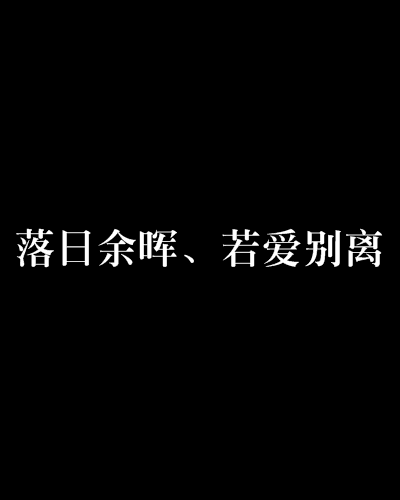 落日余晖、若爱别离